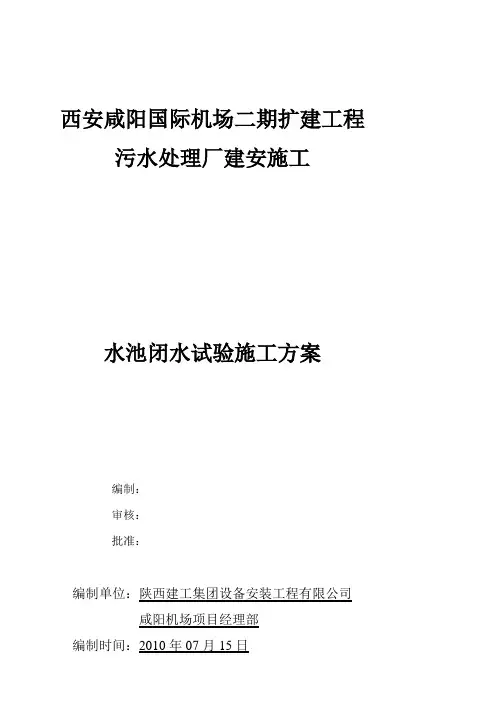 西安咸阳国际机场二期扩建工程

污水处理厂建安施工

水池闭水试验施工方案

编制：

审核：

批准：

编制单位：陕西建工集团设备安装工程有限公司

咸阳机场项目经理部

编制时间：2010年07月15日